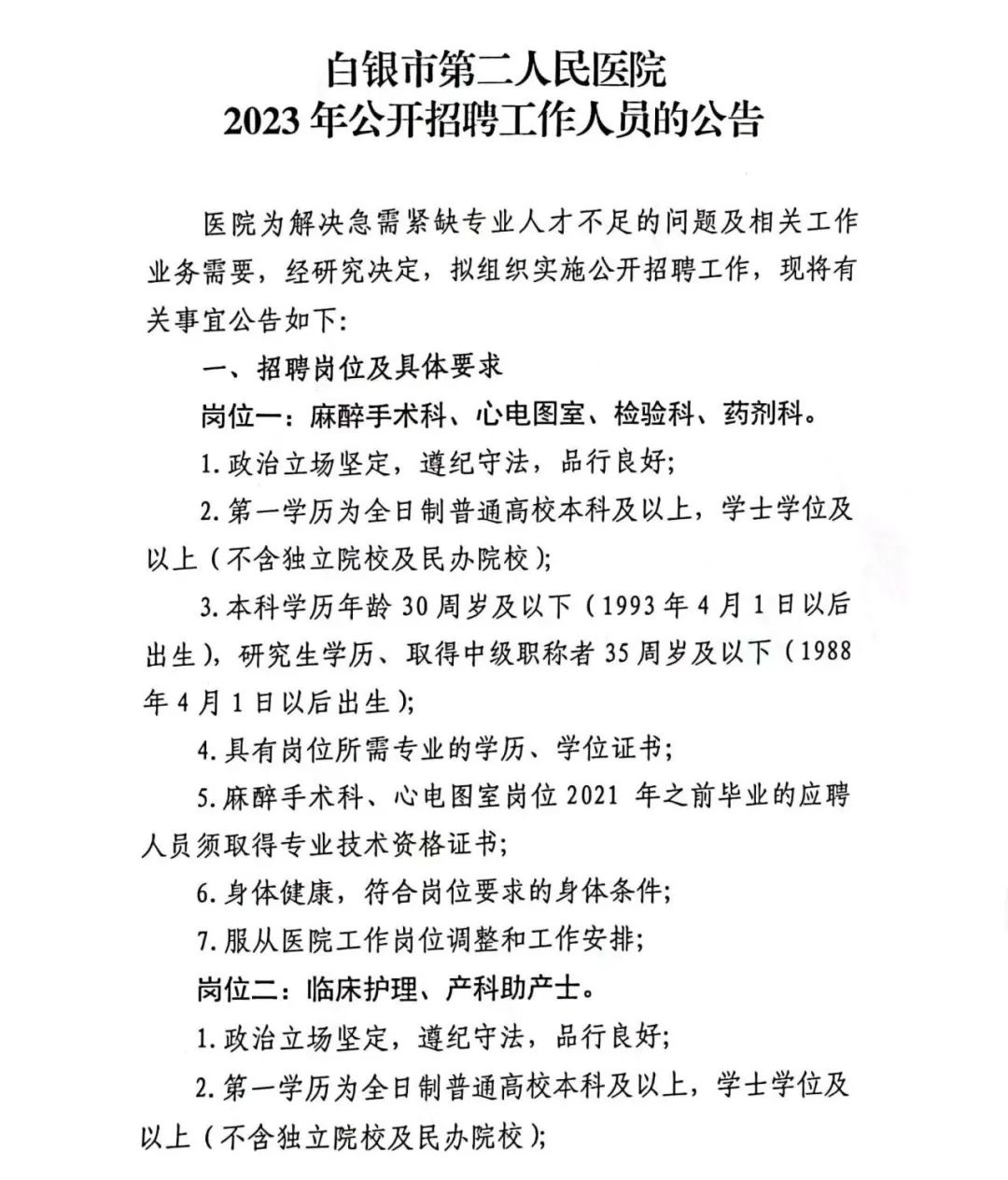 白银市第二人民医院
2023 年公开招聘工作人员的公告

医院为解决急需紧缺专业人才不足的问题及相关工作业务需要，经研究决定，拟组织实施公开招聘工作，现将有关事宜公告如下：

一、招聘岗位及具体要求

岗位一：麻醉手术科、心电图室、检验科、药剂科。

1. 政治立场坚定，遵纪守法，品行良好；

2. 第一学历为全日制普通高校本科及以上，学士学位及以上（不含独立院校及民办院校）；

3. 本科学历年龄 30 周岁及以下（1993 年 4 月 1 日以后出生），研究生学历、取得中级职称者 35 周岁及以下（1988 年 4 月 1 日以后出生）；

4. 具有岗位所需专业的学历、学位证书；

5. 麻醉手术科、心电图室岗位 2021 年之前毕业的应聘人员须取得专业技术资格证书；

6. 身体健康，符合岗位要求的身体条件；

7. 服从医院工作岗位调整和工作安排；

岗位二：临床护理、产科助产士。

1. 政治立场坚定，遵纪守法，品行良好；

2. 第一学历为全日制普通高校本科及以上，学士学位及以上（不含独立院校及民办院校）；